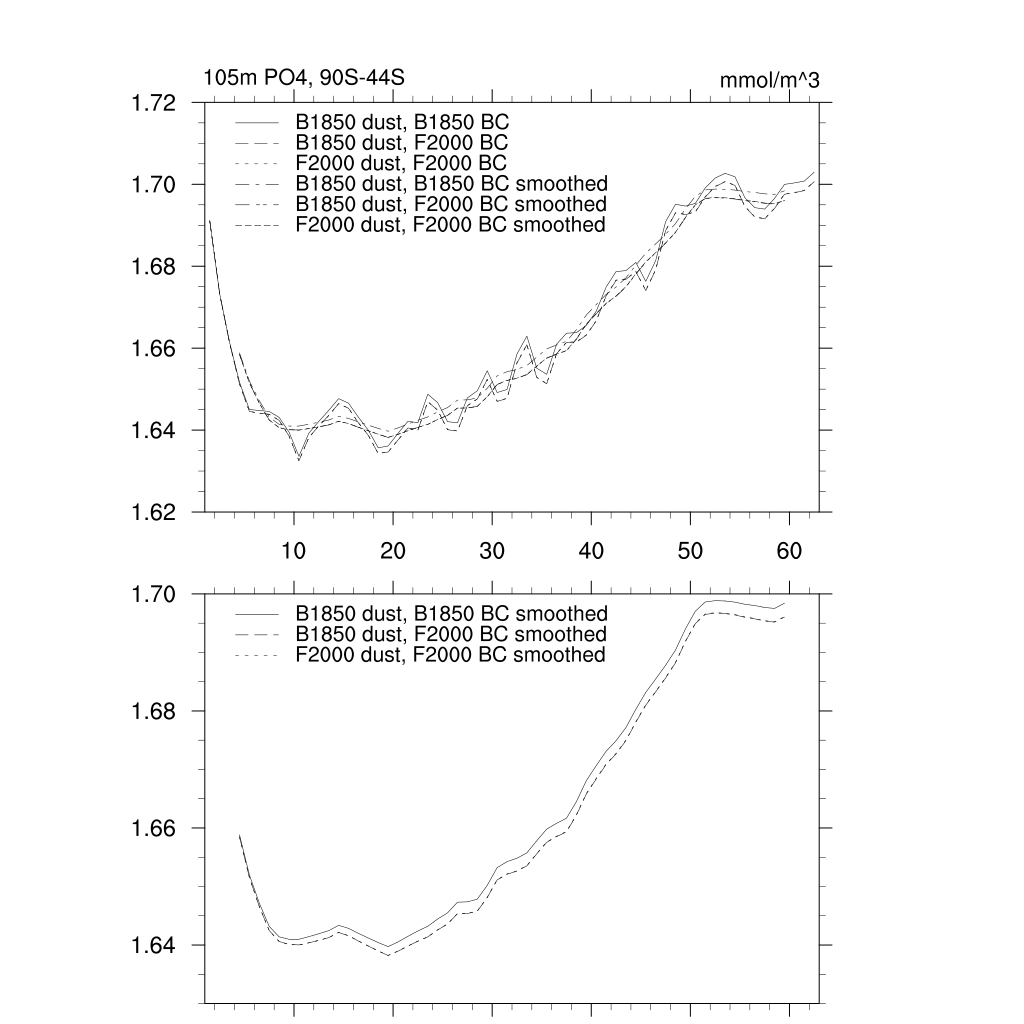 105m PO4, 90S-44S

mmol/m^3

1.72
1.70
1.68
1.66
1.64
1.62

B1850 dust, B1850 BC
B1850 dust, F2000 BC
F2000 dust, F2000 BC
B1850 dust, B1850 BC smoothed
B1850 dust, F2000 BC smoothed
F2000 dust, F2000 BC smoothed

10
20
30
40
50
60

1.70
1.68
1.66
1.64

B1850 dust, B1850 BC smoothed
B1850 dust, F2000 BC smoothed
F2000 dust, F2000 BC smoothed